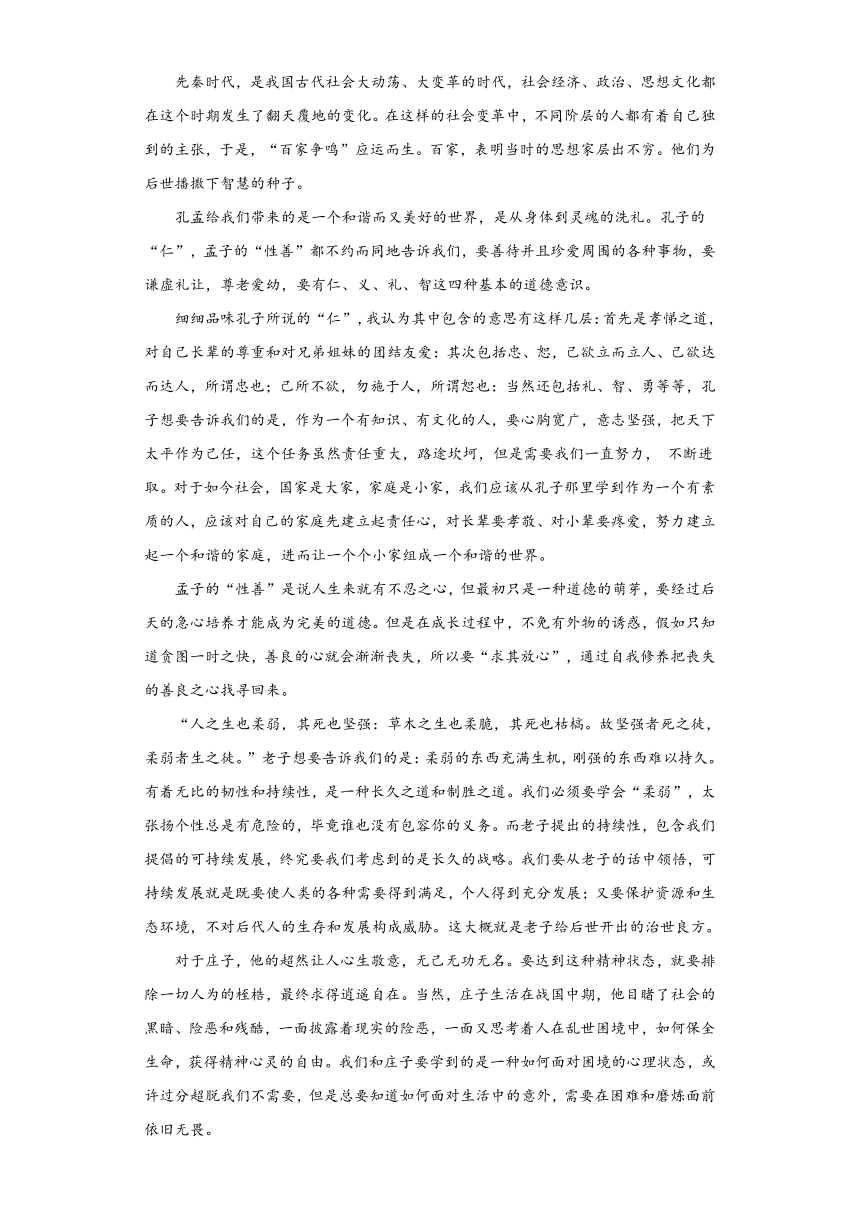 先秦时代，是我国古代社会大动荡、大变革的时代，社会经济、政治、思想文化都在这个时期发生了翻天覆地的变化。在这样的社会变革中，不同阶层的人都有着自己独到的主张，于是，“百家争鸣”应运而生。百家，表明当时的思想家层出不穷。他们为后世播撒下智慧的种子。

孔孟给我们带来的是一个和谐而又美好的世界，是从身体到灵魂的洗礼。孔子的“仁”，孟子的“性善”都不约而同地告诉我们，要善待并且珍爱周围的各种事物，要谦虚礼让，尊老爱幼，要有仁、义、礼、智这四种基本的道德意识。

细细品味孔子所说的“仁”，我认为其中包含的意思有这样几层：首先是孝悌之道，对自己长辈的尊重和对兄弟姐妹的团结友爱：其次包括忠、恕，己欲立而立人、己欲达而达人，所谓忠也；己所不欲，勿施于人，所谓恕也：当然还包括礼、智、勇等等，孔子想要告诉我们的是，作为一个有知识、有文化的人，要心胸宽广，意志坚强，把天下太平作为己任，这个任务虽然责任重大，路途坎坷，但是需要我们一直努力， 不断进取。对于如今社会，国家是大家，家庭是小家，我们应该从孔子那里学到作为一个有素质的人，应该对自己的家庭先建立起责任心，对长辈要孝敬、对小辈要疼爱，努力建立起一个和谐的家庭，进而让一个个小家组成一个和谐的世界。

孟子的“性善”是说人生来就有不忍之心，但最初只是一种道德的萌芽，要经过后天的急心培养才能成为完美的道德。但是在成长过程中，不免有外物的诱惑，假如只知道贪图一时之快，善良的心就会渐渐丧失，所以要“求其放心”，通过自我修养把丧失的善良之心找寻回来。

“人之生也柔弱，其死也坚强：草木之生也柔脆，其死也枯槁。故坚强者死之徒，柔弱者生之徒。”老子想要告诉我们的是：柔弱的东西充满生机，刚强的东西难以持久。有着无比的韧性和持续性，是一种长久之道和制胜之道。我们必须要学会“柔弱”，太张扬个性总是有危险的，毕竟谁也没有包容你的义务。而老子提出的持续性，包含我们提倡的可持续发展，终究要我们考虑到的是长久的战略。我们要从老子的话中领悟，可持续发展就是既要使人类的各种需要得到满足，个人得到充分发展；又要保护资源和生态环境，不对后代人的生存和发展构成威胁。这大概就是老子给后世开出的治世良方。

对于庄子，他的超然让人心生敬意，无己无功无名。要达到这种精神状态，就要排除一切人为的桎梏，最终求得逍遥自在。当然，庄子生活在战国中期，他目睹了社会的黑暗、险恶和残酷，一面披露着现实的险恶，一面又思考着人在乱世困境中，如何保全生命，获得精神心灵的自由。我们和庄子要学到的是一种如何面对困境的心理状态，或许过分超脱我们不需要，但是总要知道如何面对生活中的意外，需要在困难和磨炼面前依旧无畏。